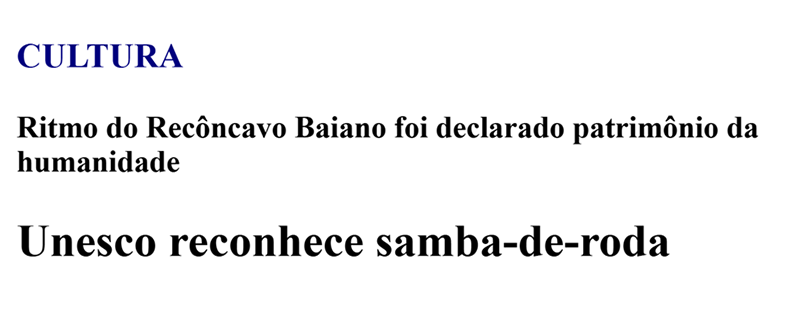 CULTURA

Ritmo do Recôncavo Baiano foi declarado patrimônio da humanidade

Unesco reconhece samba-de-roda